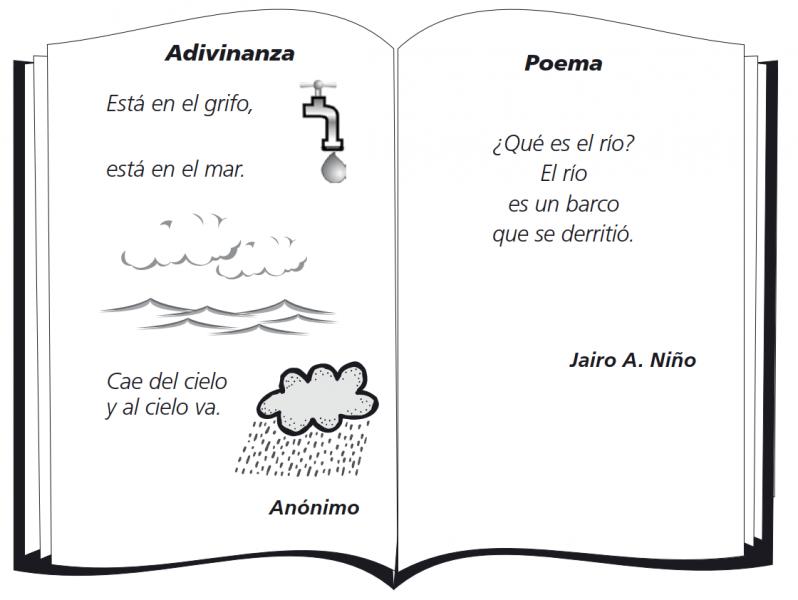 Adivinanza

Está en el grifo,

está en el mar.

Cae del cielo
y al cielo va.

Anónimo

Poema

¿Qué es el río?
El río
es un barco
que se derritió.

Jairo A. Niño